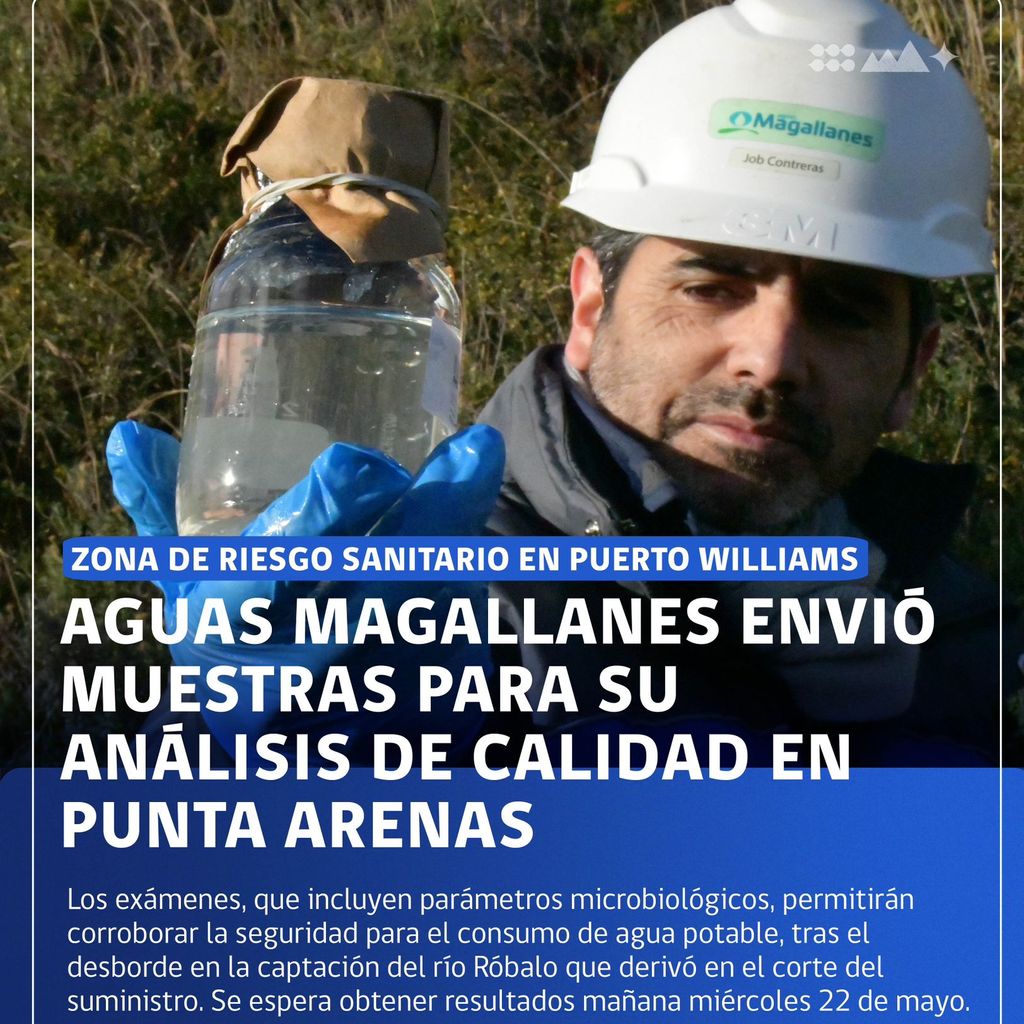 Magallanes
Job Contreras

ZONA DE RIESGO SANITARIO EN PUERTO WILLIAMS

AGUAS MAGALLANES ENVIÓ MUESTRAS PARA SU ANÁLISIS DE CALIDAD EN PUNTA ARENAS

Los exámenes, que incluyen parámetros microbiológicos, permitirán corroborar la seguridad para el consumo de agua potable, tras el desborde en la captación del río Róbalo que derivó en el corte del suministro. Se espera obtener resultados mañana miércoles 22 de mayo.